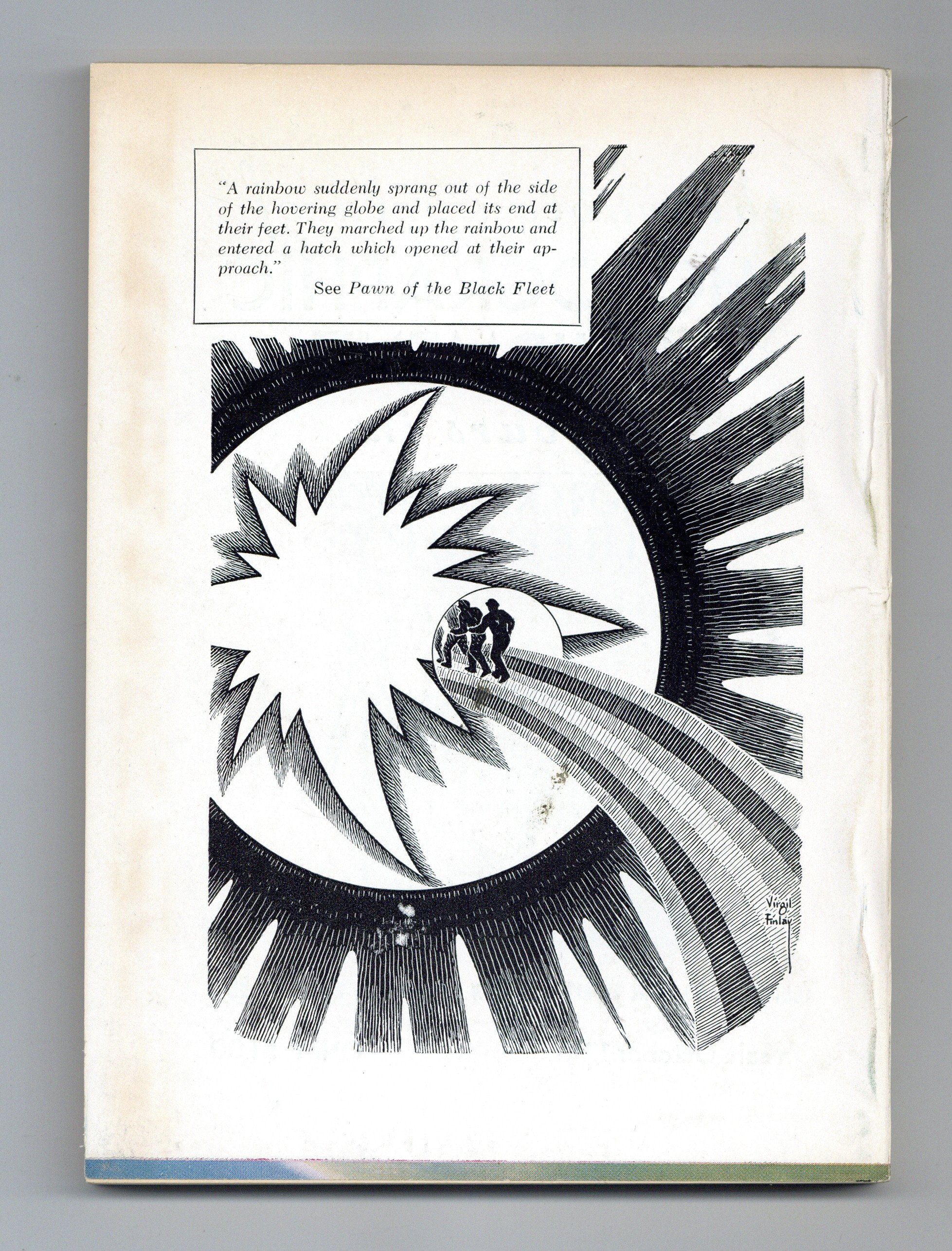 "A rainbow suddenly sprang out of the side of the hovering globe and placed its end at their feet. They marched up the rainbow and entered a hatch which opened at their approach."

See Pawn of the Black Fleet

Virgil Finlay